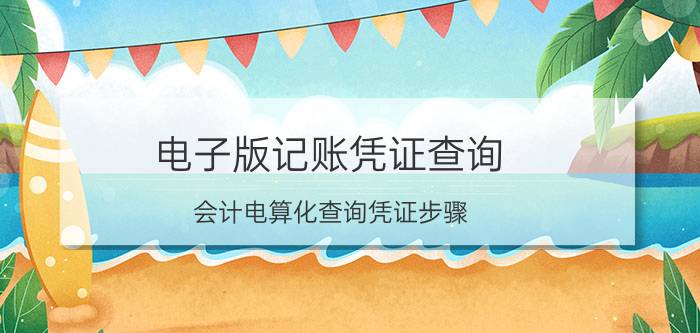 电子版记账凭证查询

会计电算化查询凭证步骤